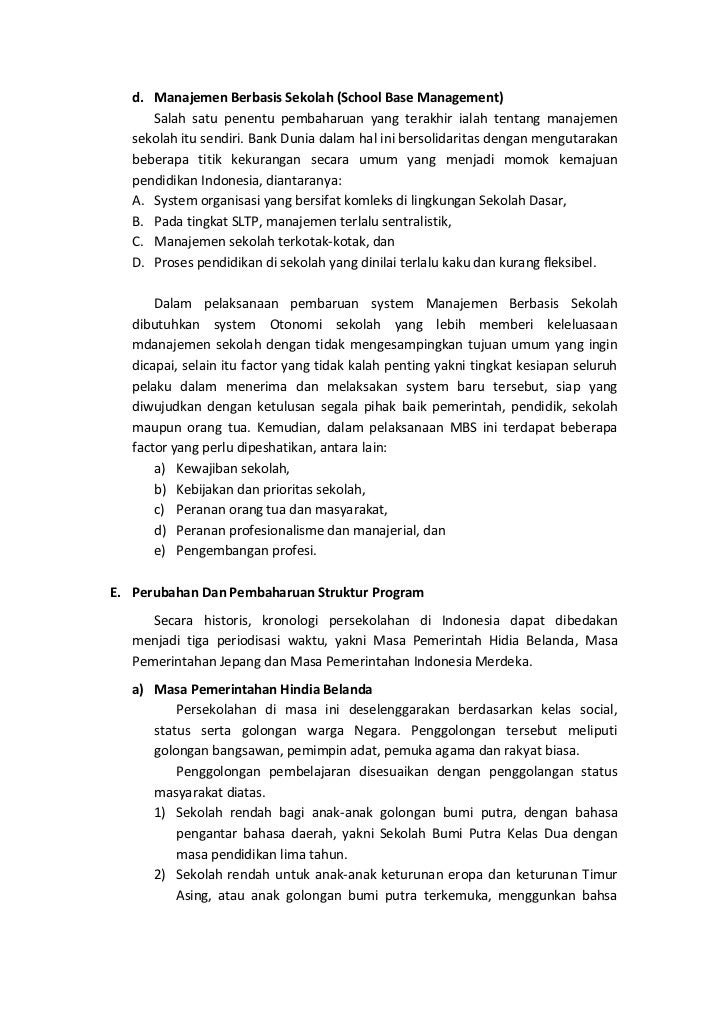 d. Manajemen Berbasis Sekolah (School Base Management)

Salah satu penentu pembaharuan yang terakhir ialah tentang manajemen sekolah itu sendiri. Bank Dunia dalam hal ini bersolidaritas dengan mengutarakan beberapa titik kekurangan secara umum yang menjadi momok kemajuan pendidikan Indonesia, diantaranya:
A. System organisasi yang bersifat komleks di lingkungan Sekolah Dasar,
B. Pada tingkat SLTP, manajemen terlalu sentralistik,
C. Manajemen sekolah terkotak-kotak, dan
D. Proses pendidikan di sekolah yang dinilai terlalu kaku dan kurang fleksibel.

Dalam pelaksanaan pembaruan system Manajemen Berbasis Sekolah dibutuhkan system Otonomi sekolah yang lebih memberi keleluasaan mdanajemen sekolah dengan tidak mengesampingkan tujuan umum yang ingin dicapai, selain itu factor yang tidak kalah penting yakni tingkat kesiapan seluruh pelaku dalam menerima dan melaksakan system baru tersebut, siap yang diwujudkan dengan ketulusan segala pihak baik pemerintah, pendidik, sekolah maupun orang tua. Kemudian, dalam pelaksanaan MBS ini terdapat beberapa factor yang perlu dipeshatikan, antara lain:
a) Kewajiban sekolah,
b) Kebijakan dan prioritas sekolah,
c) Peranan orang tua dan masyarakat,
d) Peranan profesionalisme dan manajerial, dan
e) Pengembangan profesi.

E. Perubahan Dan Pembaharuan Struktur Program

Secara historis, kronologi persekolahan di Indonesia dapat dibedakan menjadi tiga periodisasi waktu, yakni Masa Pemerintah Hidia Belanda, Masa Pemerintahan Jepang dan Masa Pemerintahan Indonesia Merdeka.

a) Masa Pemerintahan Hindia Belanda

Persekolahan di masa ini deselenggarakan berdasarkan kelas social, status serta golongan warga Negara. Penggolongan tersebut meliputi golongan bangsawan, pemimpin adat, pemuka agama dan rakyat biasa.

Penggolongan pembelajaran disesuaikan dengan penggolangan status masyarakat diatas.
1) Sekolah rendah bagi anak-anak golongan bumi putra, dengan bahasa pengantar bahasa daerah, yakni Sekolah Bumi Putra Kelas Dua dengan masa pendidikan lima tahun.
2) Sekolah rendah untuk anak-anak keturunan eropa dan keturunan Timur Asing, atau anak golongan bumi putra terkemuka, menggunkan bahsa